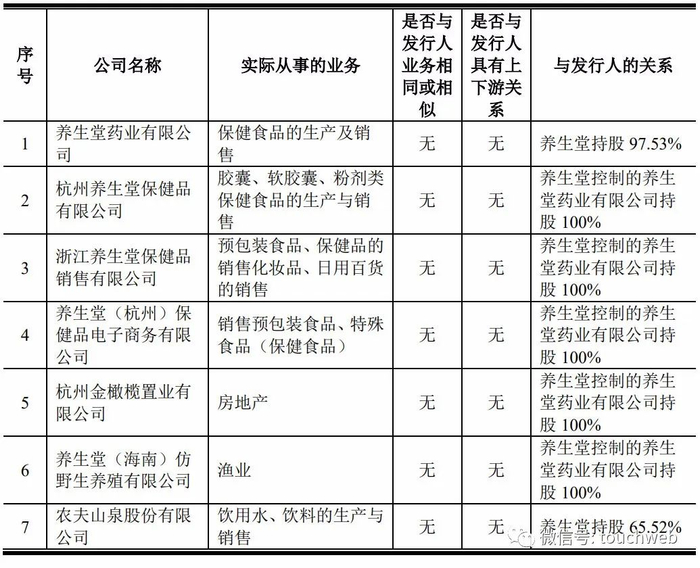 | 序号 | 公司名称 | 实际从事的业务 | 是否与发行人业务相同或相似 | 是否与发行人具有上下游关系 | 与发行人的关系 |
|---|---|---|---|---|---|
| 1 | 养生堂药业有限公司 | 保健食品的生产及销售 | 无 | 无 | 养生堂持股 97.53% |
| 2 | 杭州养生堂保健品有限公司 | 胶囊、软胶囊、粉剂类保健食品的生产与销售 | 无 | 无 | 养生堂控制的养生堂药业有限公司持股 100% |
| 3 | 浙江养生堂保健品销售有限公司 | 预包装食品、保健品的销售化妆品、日用百货的销售 | 无 | 无 | 养生堂控制的养生堂药业有限公司持股 100% |
| 4 | 养生堂（杭州）保健品电子商务有限公司 | 销售预包装食品、特殊食品（保健食品） | 无 | 无 | 养生堂控制的养生堂药业有限公司持股 100% |
| 5 | 杭州金橄榄置业有限公司 | 房地产 | 无 | 无 | 养生堂控制的养生堂药业有限公司持股 100% |
| 6 | 养生堂（海南）仿野生养殖有限公司 | 渔业 | 无 | 无 | 养生堂控制的养生堂药业有限公司持股 100% |
| 7 | 农夫山泉股份有限公司 | 饮用水、饮料的生产与销售 | 无 | 无 | 养生堂持股 65.52% |

微信号: touchweb